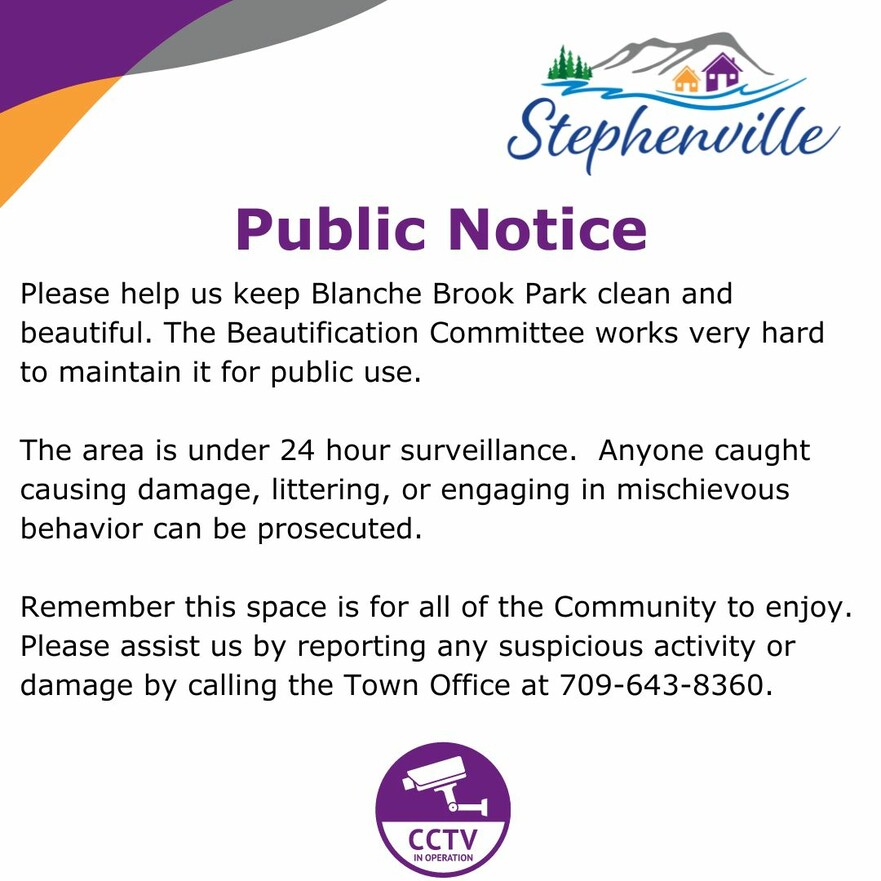 Stephenville

Public Notice

Please help us keep Blanche Brook Park clean and beautiful. The Beautification Committee works very hard to maintain it for public use.

The area is under 24 hour surveillance. Anyone caught causing damage, littering, or engaging in mischievous behavior can be prosecuted.

Remember this space is for all of the Community to enjoy. Please assist us by reporting any suspicious activity or damage by calling the Town Office at 709-643-8360.

CCTV
IN OPERATION